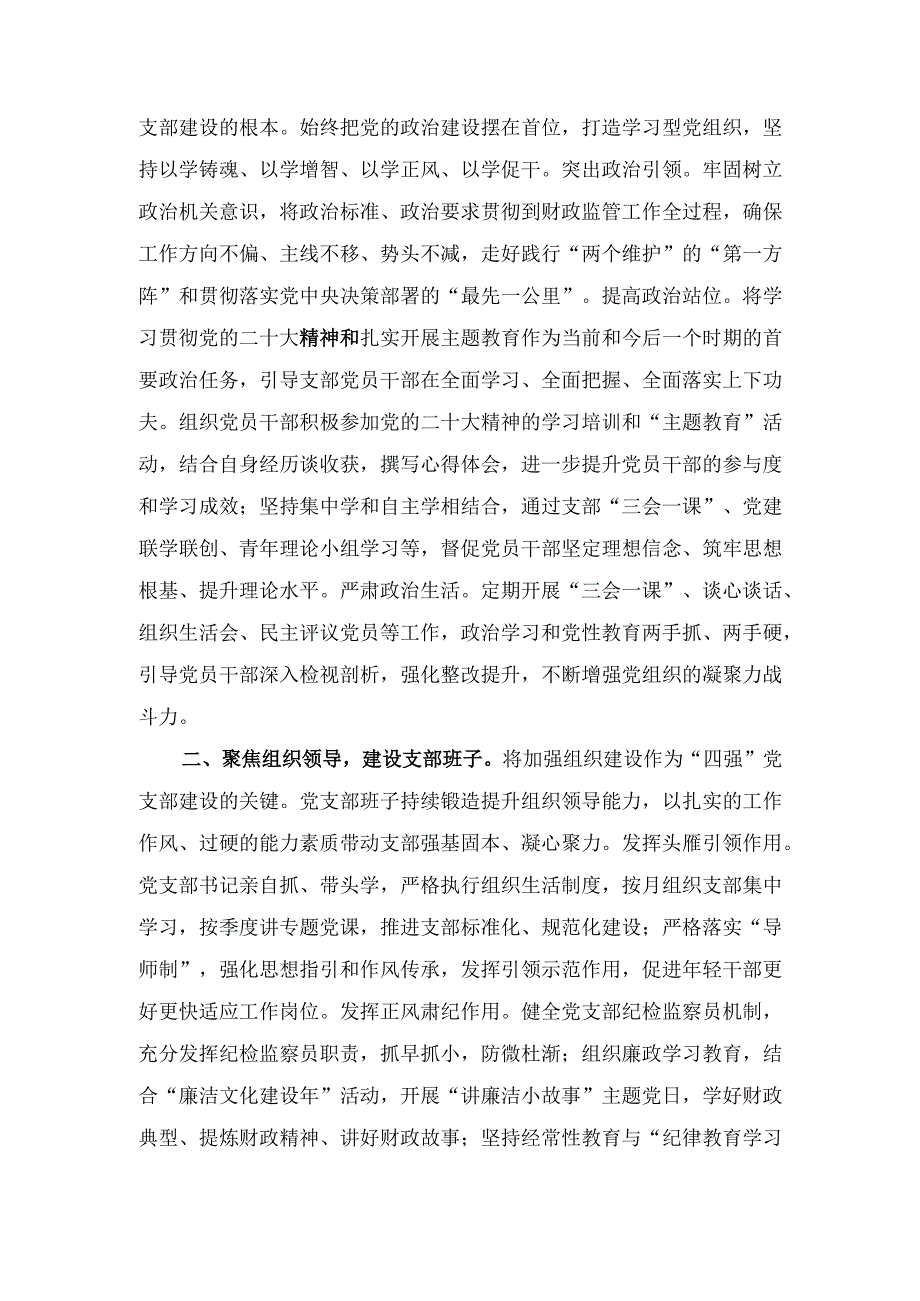 支部建设的根本。始终把党的政治建设摆在首位，打造学习型党组织，坚持以学铸魂、以学增智、以学正风、以学促干。突出政治引领。牢固树立政治机关意识，将政治标准、政治要求贯彻到财政监管工作全过程，确保工作方向不偏、主线不移、势头不减，走好践行“两个维护”的“第一方阵”和贯彻落实党中央决策部署的“最先一公里”。提高政治站位。将学习贯彻党的二十大精神和扎实开展主题教育作为当前和今后一个时期的首要政治任务，引导支部党员干部在全面学习、全面把握、全面落实上下功夫。组织党员干部积极参加党的二十大精神的学习培训和“主题教育”活动，结合自身经历谈收获，撰写心得体会，进一步提升党员干部的参与度和学习成效；坚持集中学和自主学相结合，通过支部“三会一课”、党建联学联创、青年理论小组学习等，督促党员干部坚定理想信念、筑牢思想根基、提升理论水平。严肃政治生活。定期开展“三会一课”、谈心谈话、组织生活会、民主评议党员等工作，政治学习和党性教育两手抓、两手硬，引导党员干部深入检视剖析，强化整改提升，不断增强党组织的凝聚力战斗力。

二、聚焦组织领导，建设支部班子。将加强组织建设作为“四强”党支部建设的关键。党支部班子持续锻造提升组织领导能力，以扎实的工作作风、过硬的能力素质带动支部强基固本、凝心聚力。发挥头雁引领作用。党支部书记亲自抓、带头学，严格执行组织生活制度，按月组织支部集中学习，按季度讲专题党课，推进支部标准化、规范化建设；严格落实“导师制”，强化思想指引和作风传承，发挥引领示范作用，促进年轻干部更好更快适应工作岗位。发挥正风肃纪作用。健全党支部纪检监察员机制，充分发挥纪检监察员职责，抓早抓小，防微杜渐；组织廉政学习教育，结合“廉洁文化建设年”活动，开展“讲廉洁小故事”主题党日，学好财政典型、提炼财政精神、讲好财政故事；坚持经常性教育与“纪律教育学习